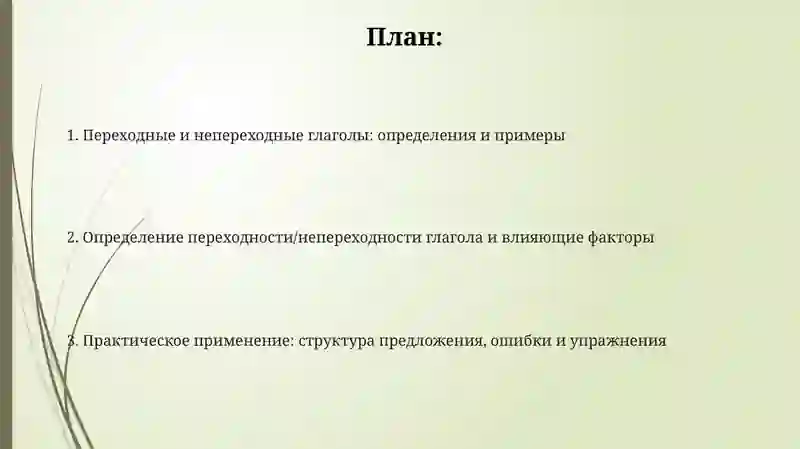 План:

1. Переходные и непереходные глаголы: определения и примеры

2. Определение переходности/непереходности глагола и влияющие факторы

3. Практическое применение: структура предложения, ошибки и упражнения